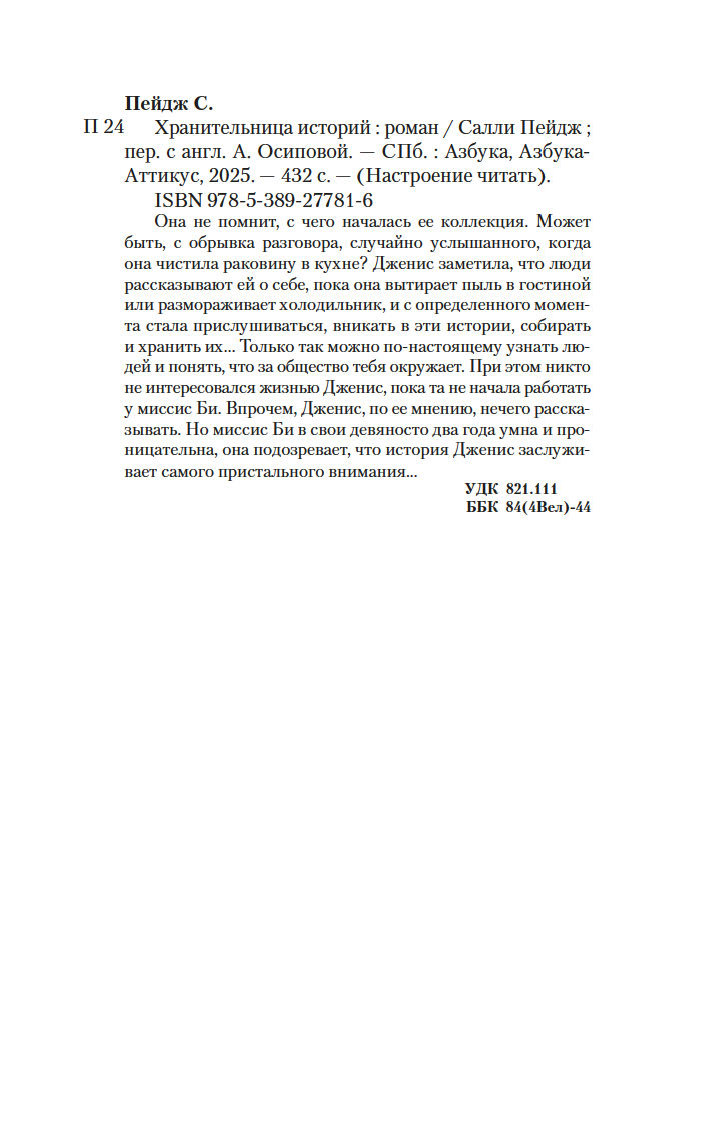 Пейдж С.

П 24 Хранительница историй : роман / Салли Пейдж ; пер. с англ. А. Осиповой. — СПб. : Азбука, Азбука-Аттикус, 2025. — 432 с. — (Настроение читать).

ISBN 978-5-389-27781-6

Она не помнит, с чего началась ее коллекция. Может быть, с обрывка разговора, случайно услышанного, когда она чистила раковину в кухне? Дженис заметила, что люди рассказывают ей о себе, пока она вытирает пыль в гостиной или размораживает холодильник, и с определенного момента стала прислушиваться, вникать в эти истории, собирать и хранить их... Только так можно по-настоящему узнать людей и понять, что за общество тебя окружает. При этом никто не интересовался жизнью Дженис, пока та не начала работать у миссис Би. Впрочем, Дженис, по ее мнению, нечего рассказывать. Но миссис Би в свои девяносто два года умна и проницательна, она подозревает, что история Дженис заслуживает самого пристального внимания...

УДК 821.111
ББК 84(4Вел)-44